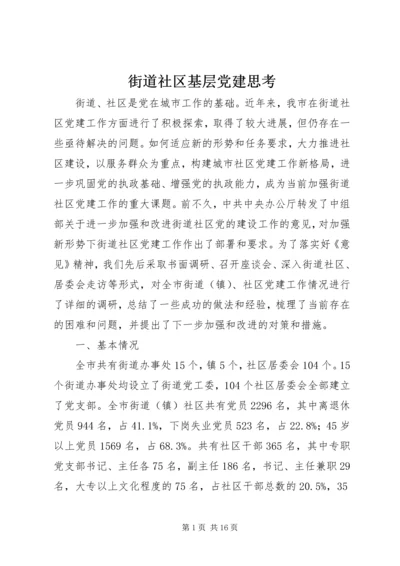 街道社区基层党建思考

街道、社区是党在城市工作的基础。近年来，我市在街道社区党建工作方面进行了积极探索，取得了较大进展，但仍存在一些亟待解决的问题。如何适应新的形势和任务要求，大力推进社区建设，以服务群众为重点，构建城市社区党建工作新格局，进一步巩固党的执政基础、增强党的执政能力，成为当前加强街道社区党建工作的重大课题。前不久，中共中央办公厅转发了中组部关于进一步加强和改进街道社区党的建设工作的意见，对加强新形势下街道社区党建工作作出了部署和要求。为了落实好《意见》精神，我们先后采取书面调研、召开座谈会、深入街道社区、居委会走访等形式，对全市街道（镇）、社区党建工作情况进行了详细的调研，总结了一些成功的做法和经验，梳理了当前存在的困难和问题，并提出了下一步加强和改进的对策和措施。

一、基本情况

全市共有街道办事处15个，镇5个，社区居委会104个。15个街道办事处均设立了街道党工委，104个社区居委会全部建立了党支部。全市街道（镇）社区共有党员2296名，其中离退休党员944名，占41.1%，下岗失业党员523名，占22.8%；45岁以上党员1569名，占68.3%。共有社区干部365名，其中专职党支部书记、主任各75名，副主任186名，书记、主任兼职29名，大专以上文化程度的75名，占社区干部总数的20.5%，35

第1页 共16页